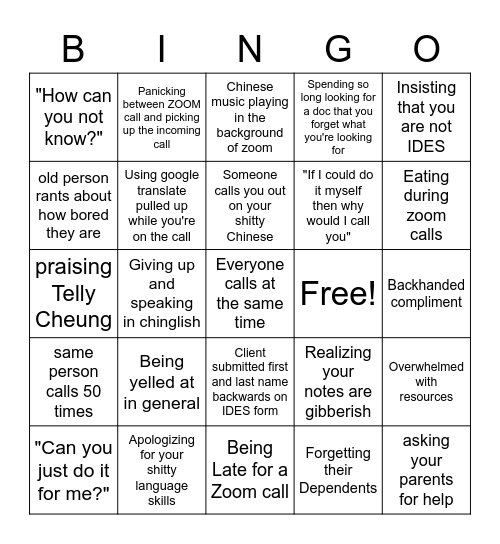 | B | I | N | G | O |
|---|---|---|---|---|
| "How can you not know?" | Panicking between ZOOM call and picking up the incoming call | Chinese music playing in the background of zoom | Spending so long looking for a doc that you forget what you're looking for | Insisting that you are not IDES |
| old person rants about how bored they are | Using google translate pulled up while you're on the call | Someone calls you out on your shitty Chinese | "If I could do it myself then why would I call you" | Eating during zoom calls |
| praising Telly Cheung | Giving up and speaking in chinglish | Everyone calls at the same time | Free! | Backhanded compliment |
| same person calls 50 times | Being yelled at in general | Client submitted first and last name backwards on IDES form | Realizing your notes are gibberish | Overwhelmed with resources |
| "Can you just do it for me?" | Apologizing for your shitty language skills | Being Late for a Zoom call | Forgetting their Dependents | asking your parents for help |